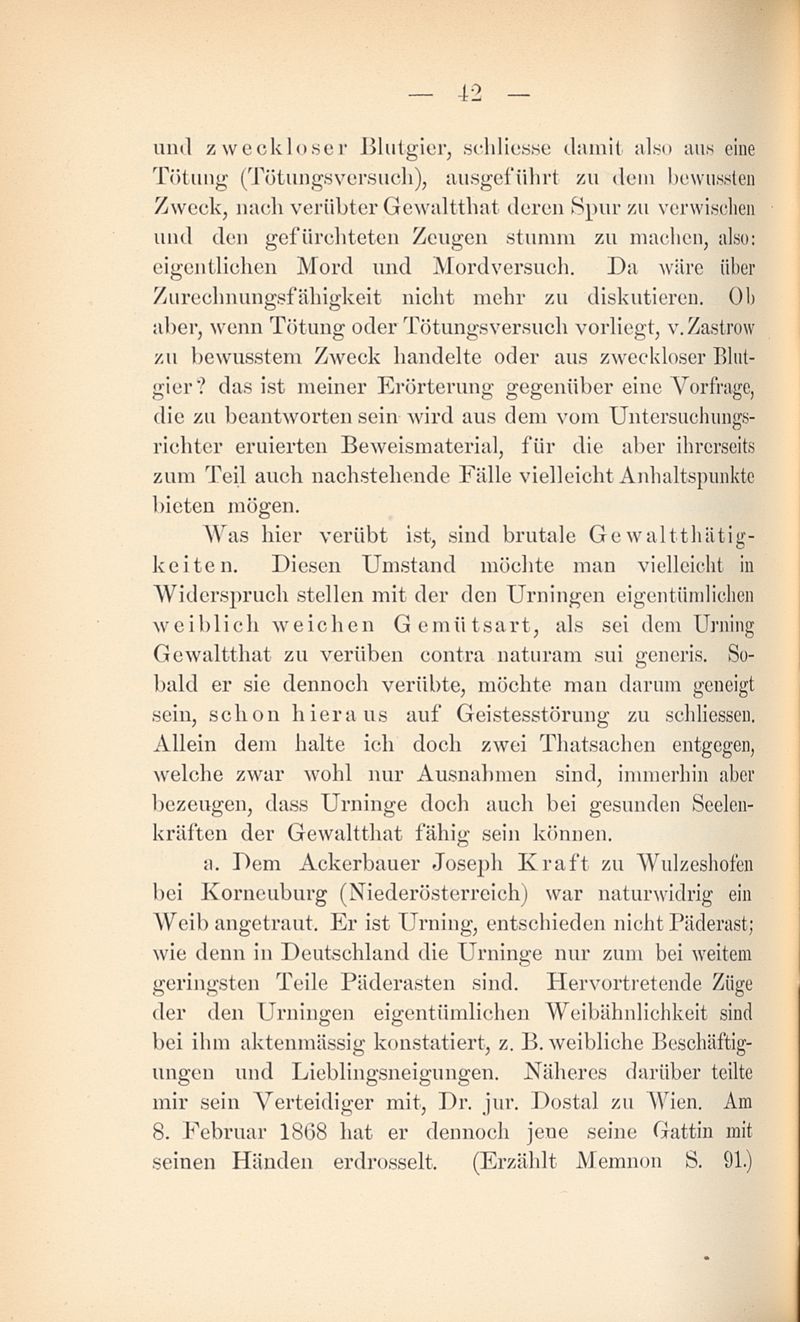 — 42 —

und zweckloser Blutgier, schliesse damit also aus eine Tötung (Tötungsversuch), ausgeführt zu dem bewussten Zweck, nach verübter Gewaltthat deren Spur zu verwischen und den gefürchteten Zeugen stumm zu machen, also: eigentlichen Mord und Mordversuch. Da wäre über Zurechnungsfähigkeit nicht mehr zu diskutieren. Ob aber, wenn Tötung oder Tötungsversuch vorliegt, v. Zastrow zu bewusstem Zweck handelte oder aus zweckloser Blutgier? das ist meiner Erörterung gegenüber eine Vorfrage, die zu beantworten sein wird aus dem vom Untersuchungsrichter eruierten Beweismaterial, für die aber ihrerseits zum Teil auch nachstehende Fälle vielleicht Anhaltspunkte bieten mögen.

Was hier verübt ist, sind brutale Gewaltthätigkeiten. Diesen Umstand möchte man vielleicht in Widerspruch stellen mit der den Urningen eigentümlichen weiblich weichen Gemütsart, als sei dem Urning Gewaltthat zu verüben contra naturam sui generis. Sobald er sie dennoch verübte, möchte man darum geneigt sein, schon hieraus auf Geistesstörung zu schliessen. Allein dem halte ich doch zwei Thatsachen entgegen, welche zwar wohl nur Ausnahmen sind, immerhin aber bezeugen, dass Urninge doch auch bei gesunden Seelenkräften der Gewaltthat fähig sein können.

a. Dem Ackerbauer Joseph Kraft zu Wulzeshofen bei Korneuburg (Niederösterreich) war naturwidrig ein Weib angetraut. Er ist Urning, entschieden nicht Päderast; wie denn in Deutschland die Urninge nur zum bei weitem geringsten Teile Päderasten sind. Hervortretende Züge der den Urningen eigentümlichen Weibähnlichkeit sind bei ihm aktenmässig konstatiert, z. B. weibliche Beschäftigungen und Lieblingsneigungen. Näheres darüber teilte mir sein Verteidiger mit, Dr. jur. Dostal zu Wien. Am 8. Februar 1868 hat er dennoch jene seine Gattin mit seinen Händen erdrosselt. (Erzählt Memnon S. 91.)